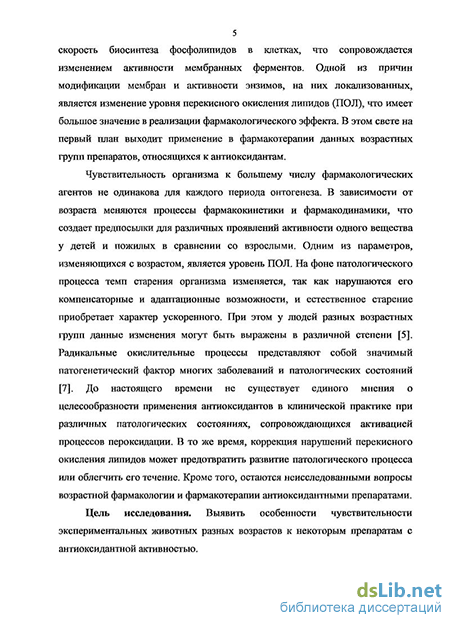 5

скорость биосинтеза фосфолипидов в клетках, что сопровождается изменением активности мембранных ферментов. Одной из причин модификации мембран и активности энзимов, на них локализованных, является изменение уровня перекисного окисления липидов (ПОЛ), что имеет большое значение в реализации фармакологического эффекта. В этом свете на первый план выходит применение в фармакотерапии данных возрастных групп препаратов, относящихся к антиоксидантам.

Чувствительность организма к большему числу фармакологических агентов не одинакова для каждого периода онтогенеза. В зависимости от возраста меняются процессы фармакокинетики и фармакодинамики, что создает предпосылки для различных проявлений активности одного вещества у детей и пожилых в сравнении со взрослыми. Одним из параметров, изменяющихся с возрастом, является уровень ПОЛ. На фоне патологического процесса темп старения организма изменяется, так как нарушаются его компенсаторные и адаптационные возможности, и естественное старение приобретает характер ускоренного. При этом у людей разных возрастных групп данные изменения могут быть выражены в различной степени [5]. Радикальные окислительные процессы представляют собой значимый патогенетический фактор многих заболеваний и патологических состояний [7]. До настоящего времени не существует единого мнения о целесообразности применения антиоксидантов в клинической практике при различных патологических состояниях, сопровождающихся активацией процессов пероксидации. В то же время, коррекция нарушений перекисного окисления липидов может предотвратить развитие патологического процесса или облегчить его течение. Кроме того, остаются неисследованными вопросы возрастной фармакологии и фармакотерапии антиоксидантными препаратами.

Цель исследования. Выявить особенности чувствительности экспериментальных животных разных возрастов к некоторым препаратам с антиоксидантной активностью.

dsLib.net
библиотека диссертаций